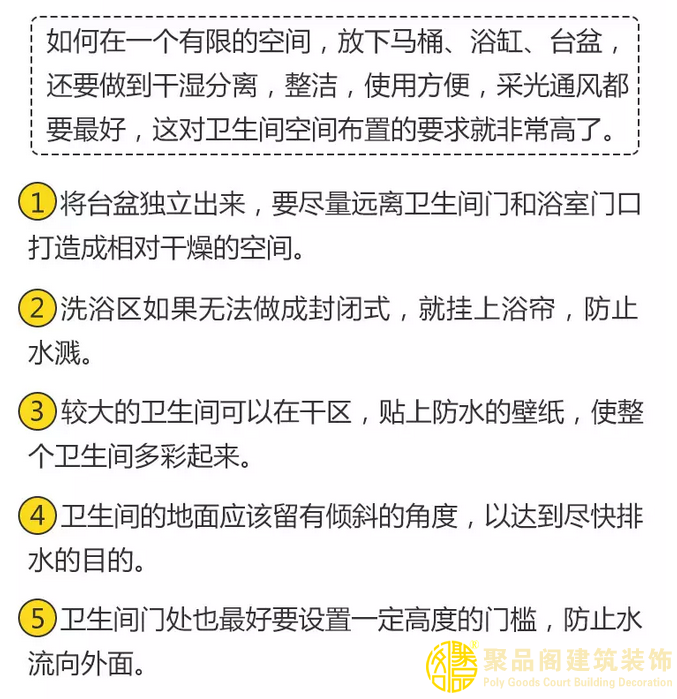 如何在一个有限的空间，放下马桶、浴缸、台盆，还要做到干湿分离，整洁，使用方便，采光通风都要最好，这对卫生间空间布置的要求就非常高了。

1将台盆独立出来，要尽量远离卫生间门和浴室门口打造成相对干燥的空间。

2洗浴区如果无法做成封闭式，就挂上浴帘，防止水溅。

3较大的卫生间可以在干区，贴上防水的壁纸，使整个卫生间多彩起来。

4卫生间的地面应该留有倾斜的角度，以达到尽快排水的目的。

5卫生间门处也最好要设置一定高度的门槛，防止水流向外面。

聚品阁建筑装饰
Poly Goods Court Building Decoration